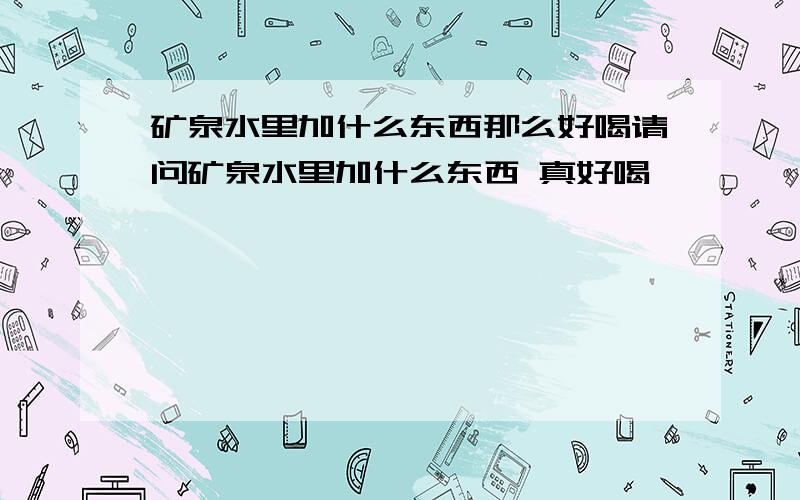 矿泉水里加什么东西那么好喝请问矿泉水里加什么东西 真好喝

STATIONERY